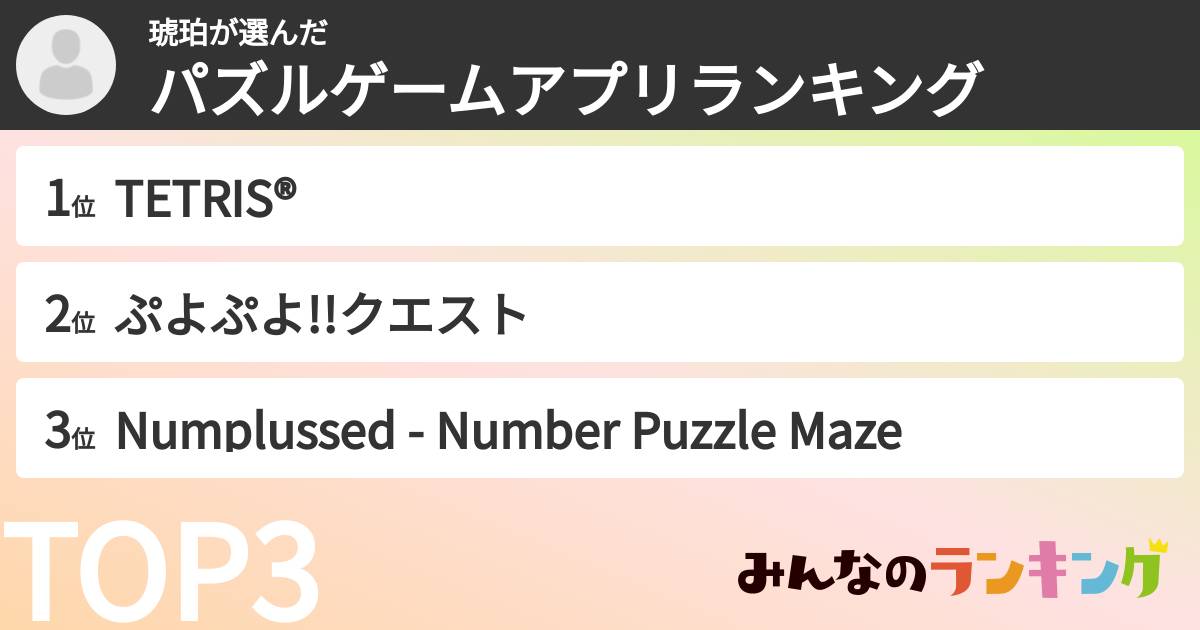 琥珀が選んだ
パズルゲームアプリランキング

1位 TETRIS®

2位 ぷよぷよ!!クエスト

3位 Numplussed - Number Puzzle Maze

TOP3

みんなのランキング